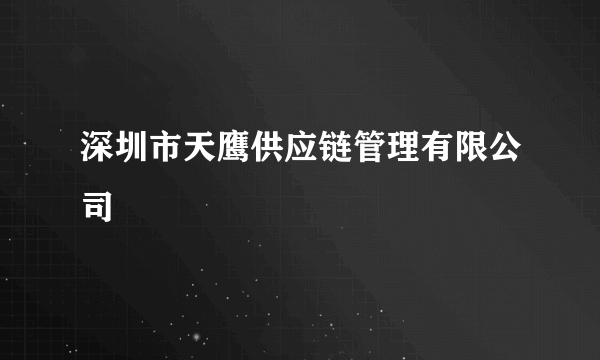 深圳市天鹰供应链管理有限公司